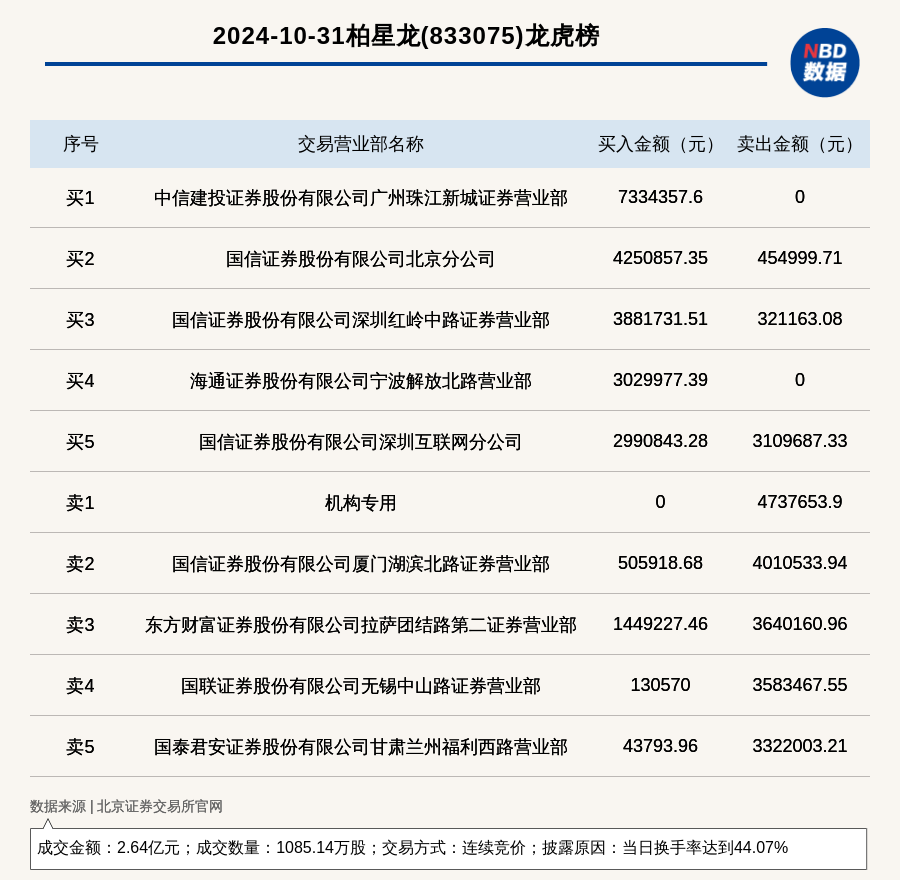 2024-10-31柏星龙(833075)龙虎榜

NBD
数据

| 序号 | 交易营业部名称 | 买入金额（元） | 卖出金额（元） |
|---|---|---|---|
| 买1 | 中信建投证券股份有限公司广州珠江新城证券营业部 | 7334357.6 | 0 |
| 买2 | 国信证券股份有限公司北京分公司 | 4250857.35 | 454999.71 |
| 买3 | 国信证券股份有限公司深圳红岭中路证券营业部 | 3881731.51 | 321163.08 |
| 买4 | 海通证券股份有限公司宁波解放北路营业部 | 3029977.39 | 0 |
| 买5 | 国信证券股份有限公司深圳互联网分公司 | 2990843.28 | 3109687.33 |
| 卖1 | 机构专用 | 0 | 4737653.9 |
| 卖2 | 国信证券股份有限公司厦门湖滨北路证券营业部 | 505918.68 | 4010533.94 |
| 卖3 | 东方财富证券股份有限公司拉萨团结路第二证券营业部 | 1449227.46 | 3640160.96 |
| 卖4 | 国联证券股份有限公司无锡中山路证券营业部 | 130570 | 3583467.55 |
| 卖5 | 国泰君安证券股份有限公司甘肃兰州福利西路营业部 | 43793.96 | 3322003.21 |

数据来源 | 北京证券交易所官网

成交金额：2.64亿元；成交数量：1085.14万股；交易方式：连续竞价；披露原因：当日换手率达到44.07%